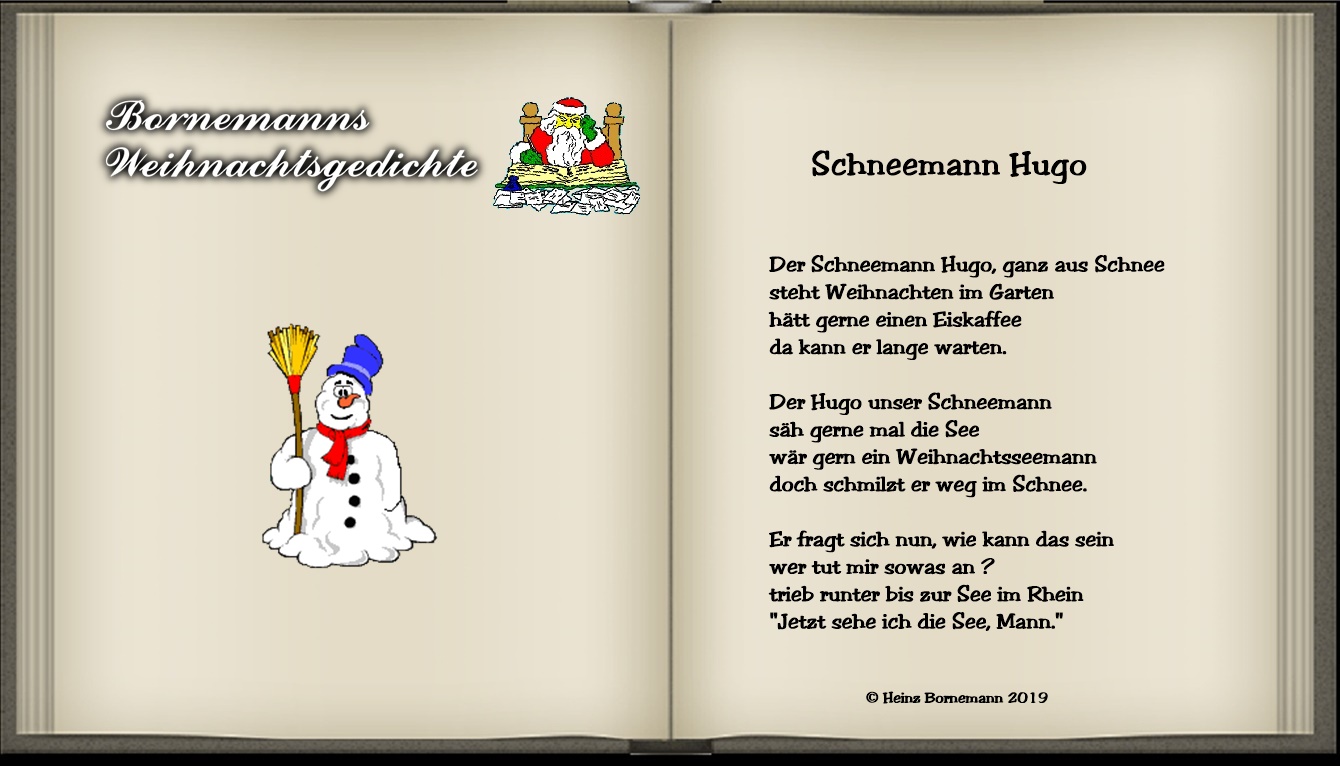 Bornemanns
Weihnachtsgedichte

Schneemann Hugo

Der Schneemann Hugo, ganz aus Schnee
steht Weihnachten im Garten
hätt gerne einen Eiskaffee
da kann er lange warten.

Der Hugo unser Schneemann
säh gerne mal die See
wär gern ein Weihnachtsseemann
doch schmilzt er weg im Schnee.

Er fragt sich nun, wie kann das sein
wer tut mir sowas an ?
trieb runter bis zur See im Rhein
"Jetzt sehe ich die See, Mann."

© Heinz Bornemann 2019